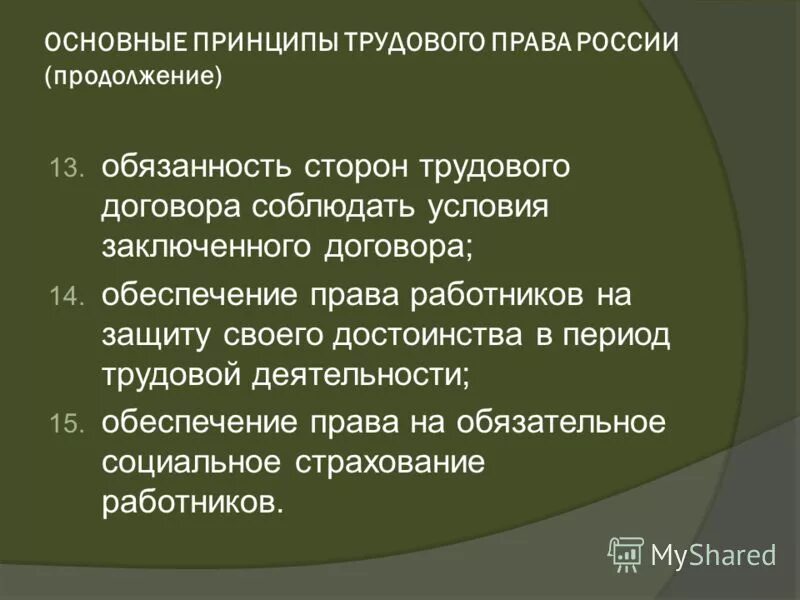 ОСНОВНЫЕ ПРИНЦИПЫ ТРУДОВОГО ПРАВА РОССИИ (продолжение)

13. обязанность сторон трудового договора соблюдать условия заключенного договора;
14. обеспечение права работников на защиту своего достоинства в период трудовой деятельности;
15. обеспечение права на обязательное социальное страхование работников.

MyShared